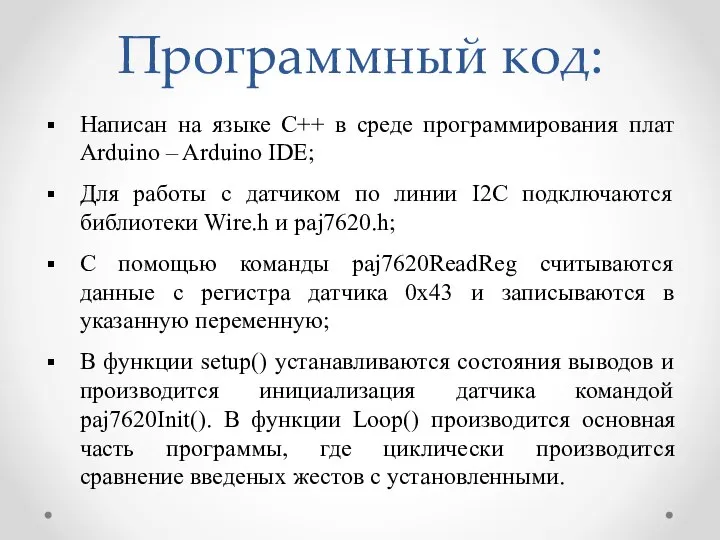 Программный код:

▪ Написан на языке C++ в среде программирования плат Arduino – Arduino IDE;

▪ Для работы с датчиком по линии I2C подключаются библиотеки Wire.h и paj7620.h;

▪ С помощью команды paj7620ReadReg считываются данные с регистра датчика 0x43 и записываются в указанную переменную;

▪ В функции setup() устанавливаются состояния выводов и производится инициализация датчика командой paj7620Init(). В функции Loop() производится основная часть программы, где циклически производится сравнение введеных жестов с установленными.